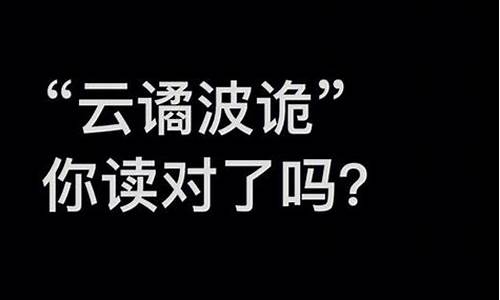 “云谲波诡”
你读对了吗？